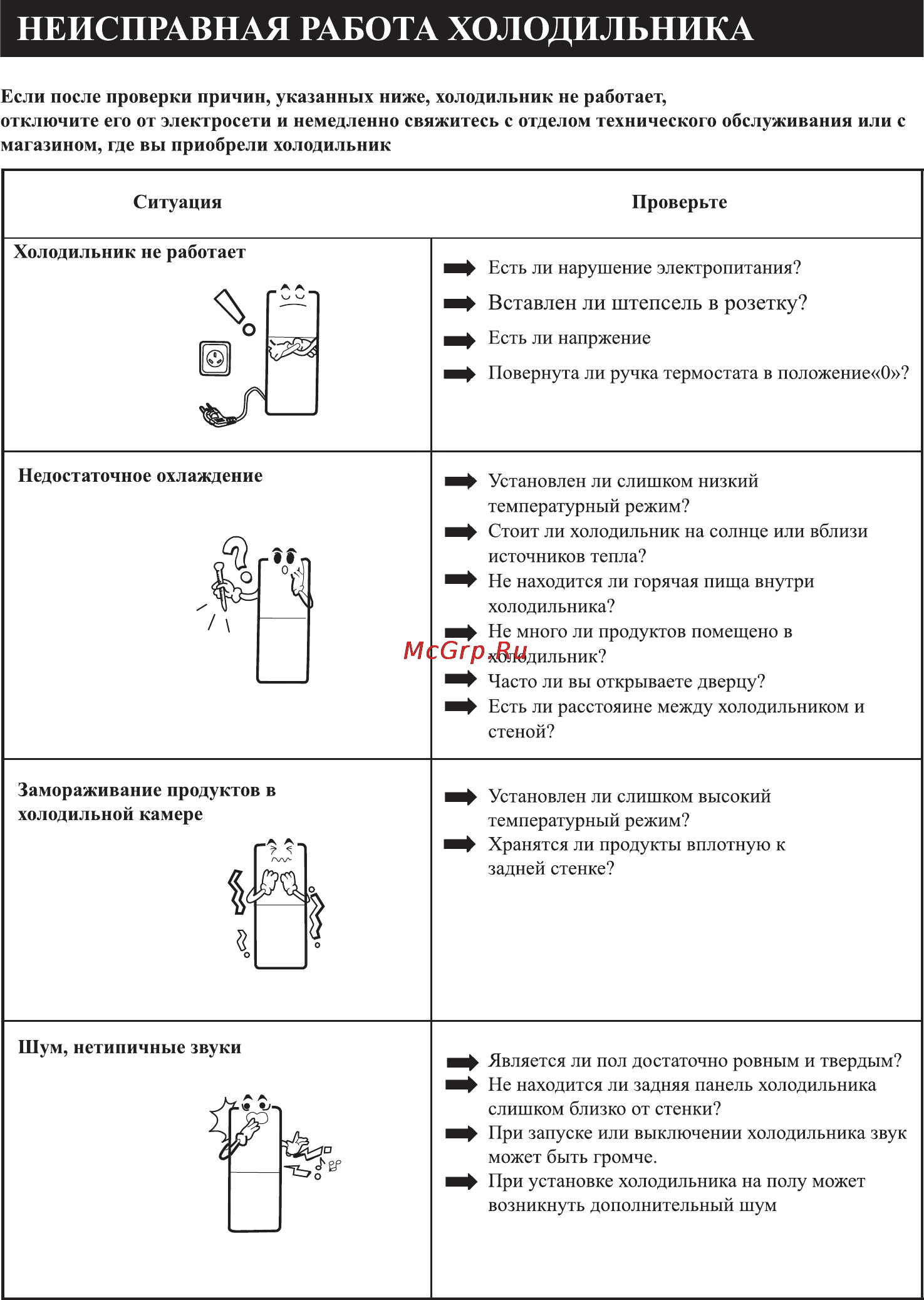 НЕИСПРАВНАЯ РАБОТА ХОЛОДИЛЬНИКА

Если после проверки причин, указанных ниже, холодильник не работает, отключите его от электросети и немедленно свяжитесь с отделом технического обслуживания или с магазином, где вы приобрели холодильник

| Ситуация | Проверьте |
|---|---|
| Холодильник не работает | Есть ли нарушение электропитания? Вставлен ли штепсель в розетку? Есть ли напржение Повернута ли ручка термостата в положение«0»? |
| Недостаточное охлаждение | Установлен ли слишком низкий температурный режим? Стоит ли холодильник на солнце или вблизи источников тепла? Не находится ли горячая пища внутри холодильника? Не много ли продуктов помещено в холодильник? Часто ли вы открываете дверцу? Есть ли расстояине между холодильником и стеной? |
| Замораживание продуктов в холодильной камере | Установлен ли слишком высокий температурный режим? Хранятся ли продукты вплотную к задней стенке? |
| Шум, нетипичные звуки | Является ли пол достаточно ровным и твердым? Не находится ли задняя панель холодильника слишком близко от стенки? При запуске или выключении холодильника звук может быть громче. При установке холодильника на полу может возникнуть дополнительный шум |

McGrp.Ru